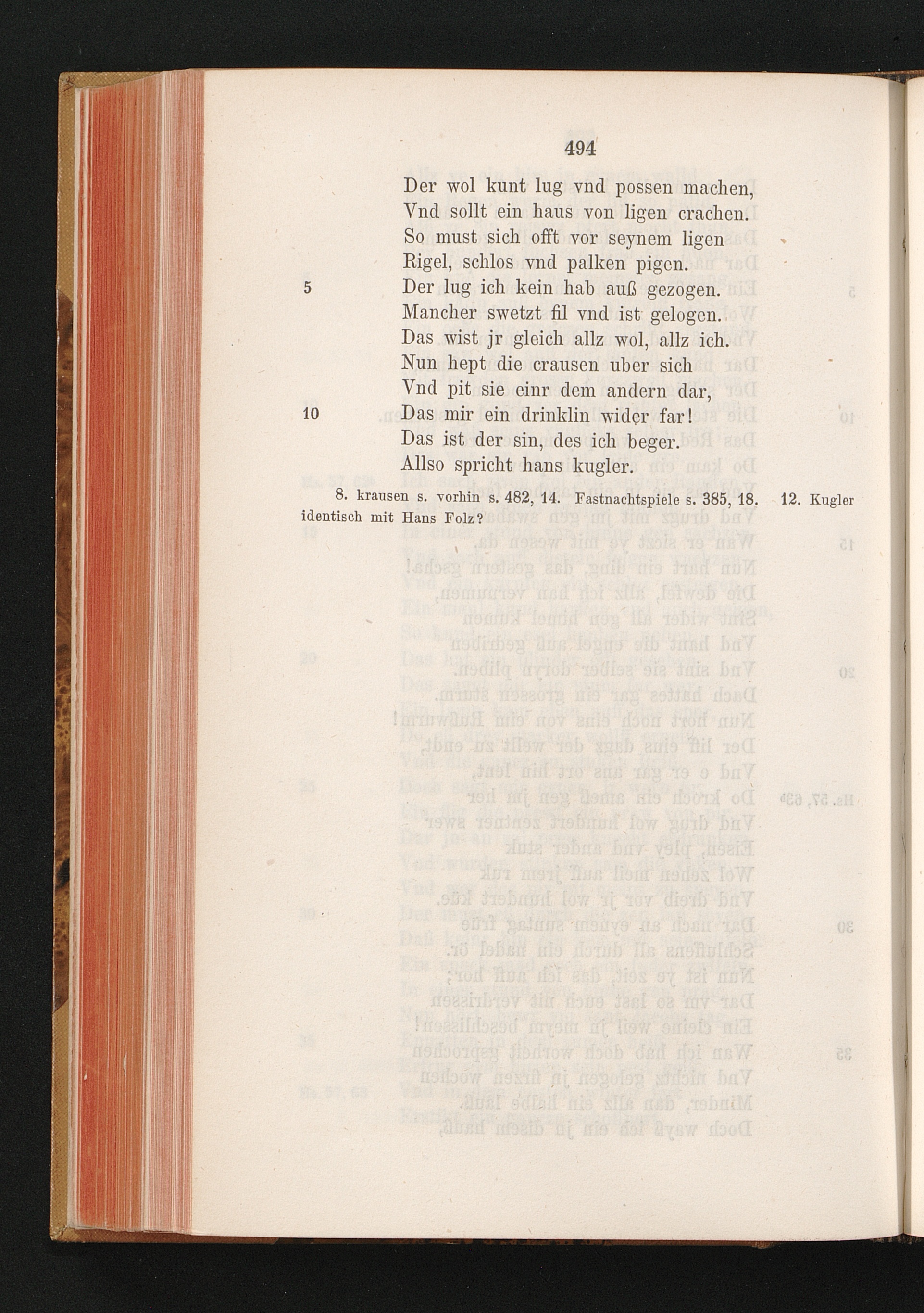 494

Der wol kunt lug vnd possen machen,
Vnd sollt ein haus von ligen crachen.
So must sich offt vor seynem ligen
Rigel, schlos vnd palken pigen.
5 Der lug ich kein hab auß gezogen.
Mancher swetzt fil vnd ist gelogen.
Das wist jr gleich allz wol, allz ich.
Nun hept die crausen uber sich
Vnd pit sie einr dem andern dar,
10 Das mir ein drinklin wider far!
Das ist der sin, des ich beger.
Allso spricht hans kugler.

8. krausen s. vorhin s. 482, 14. Fastnachtspiele s. 385, 18. 12. Kugler identisch mit Hans Folz?